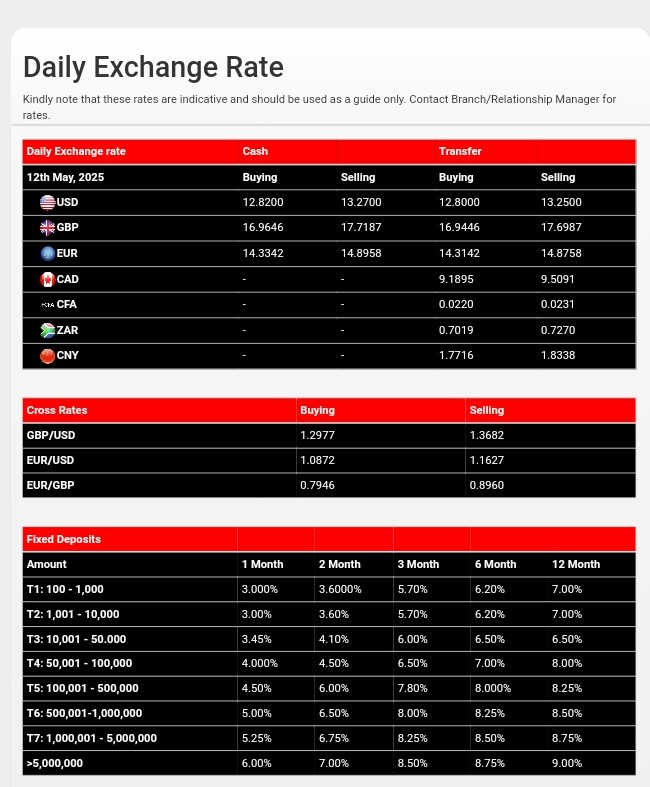 Daily Exchange Rate

Kindly note that these rates are indicative and should be used as a guide only. Contact Branch/Relationship Manager for rates.

| Daily Exchange rate | Cash | | Transfer | |
|---|---|---|---|---|
| 12th May, 2025 | Buying | Selling | Buying | Selling |
| USD | 12.8200 | 13.2700 | 12.8000 | 13.2500 |
| GBP | 16.9646 | 17.7187 | 16.9446 | 17.6987 |
| EUR | 14.3342 | 14.8958 | 14.3142 | 14.8758 |
| CAD | - | - | 9.1895 | 9.5091 |
| CFA | - | - | 0.0220 | 0.0231 |
| ZAR | - | - | 0.7019 | 0.7270 |
| CNY | - | - | 1.7716 | 1.8338 |

| Cross Rates | Buying | Selling |
|---|---|---|
| GBP/USD | 1.2977 | 1.3682 |
| EUR/USD | 1.0872 | 1.1627 |
| EUR/GBP | 0.7946 | 0.8960 |

| Fixed Deposits | | | | | |
|---|---|---|---|---|---|
| Amount | 1 Month | 2 Month | 3 Month | 6 Month | 12 Month |
| T1: 100 - 1,000 | 3.000% | 3.6000% | 5.70% | 6.20% | 7.00% |
| T2: 1,001 - 10,000 | 3.00% | 3.60% | 5.70% | 6.20% | 7.00% |
| T3: 10,001 - 50.000 | 3.45% | 4.10% | 6.00% | 6.50% | 6.50% |
| T4: 50,001 - 100,000 | 4.000% | 4.50% | 6.50% | 7.00% | 8.00% |
| T5: 100,001 - 500,000 | 4.50% | 6.00% | 7.80% | 8.000% | 8.25% |
| T6: 500,001-1,000,000 | 5.00% | 6.50% | 8.00% | 8.25% | 8.50% |
| T7: 1,000,001 - 5,000,000 | 5.25% | 6.75% | 8.25% | 8.50% | 8.75% |
| >5,000,000 | 6.00% | 7.00% | 8.50% | 8.75% | 9.00% |